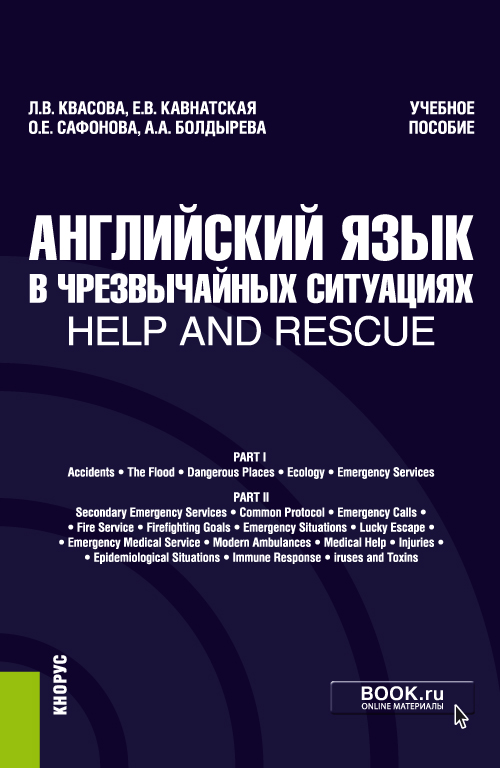 Л.В. КВАСОВА, Е.В. КАВНАТСКАЯ
О.Е. САФОНОВА, А.А. БОЛДЫРЕВА

УЧЕБНОЕ
ПОСОБИЕ

АНГЛИЙСКИЙ ЯЗЫК
В ЧРЕЗВЫЧАЙНЫХ СИТУАЦИЯХ
HELP AND RESCUE

PART I
Accidents • The Flood • Dangerous Places • Ecology • Emergency Services

PART II
Secondary Emergency Services • Common Protocol • Emergency Calls • • Fire Service • Firefighting Goals • Emergency Situations • Lucky Escape • • Emergency Medical Service • Modern Ambulances • Medical Help • Injuries • • Epidemiological Situations • Immune Response • iruses and Toxins

КНОРУС

BOOK.ru
ONLINE МАТЕРИАЛЫ